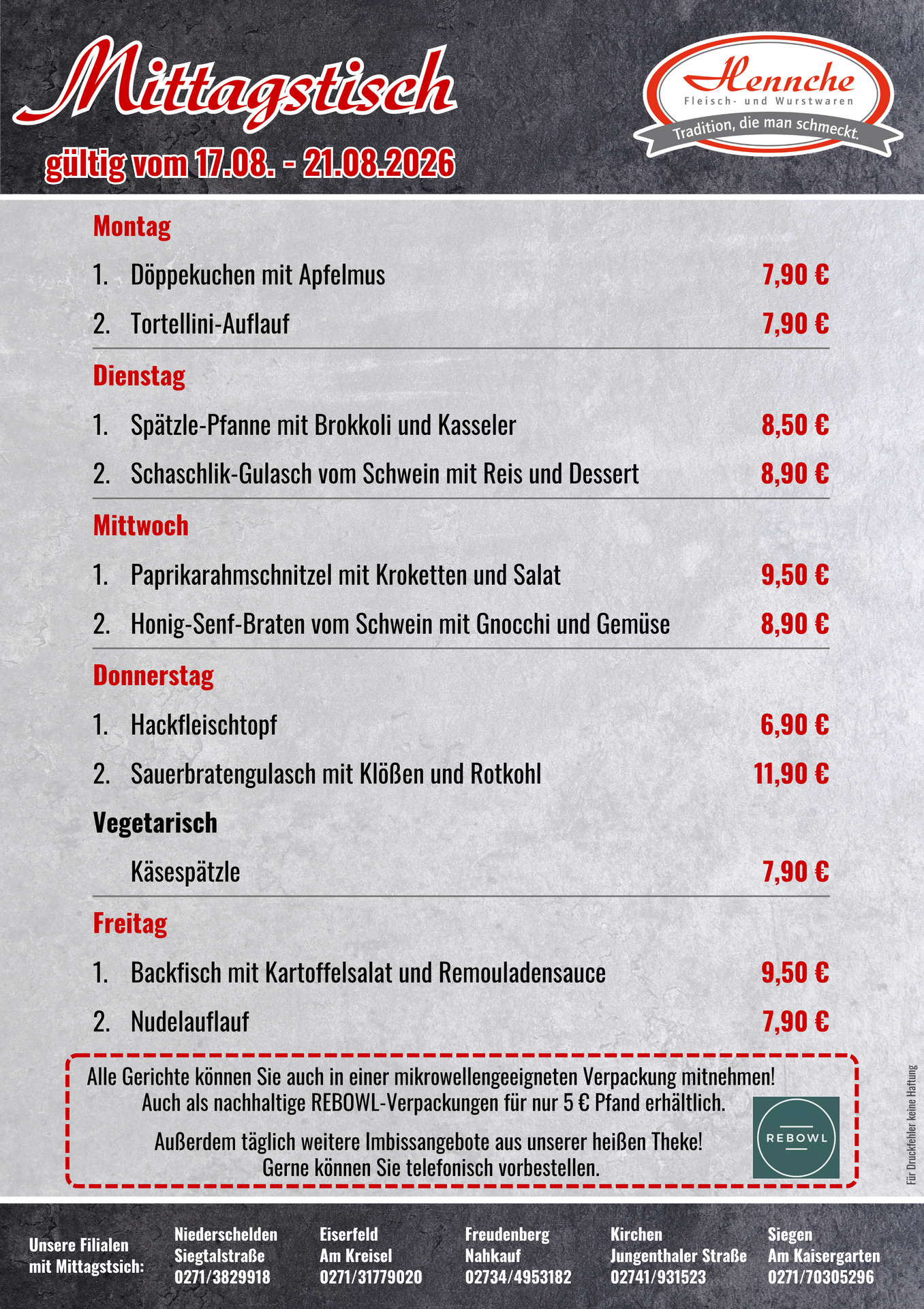 Mittagstisch
gültig vom 17.08. - 21.08.2026

Hennche
Fleisch- und Wurstwaren
Tradition, die man schmeckt.

Montag
1. Döppekuchen mit Apfelmus 7,90 €
2. Tortellini-Auflauf 7,90 €

Dienstag
1. Spätzle-Pfanne mit Brokkoli und Kasseler 8,50 €
2. Schaschlik-Gulasch vom Schwein mit Reis und Dessert 8,90 €

Mittwoch
1. Paprikarahmschnitzel mit Kroketten und Salat 9,50 €
2. Honig-Senf-Braten vom Schwein mit Gnocchi und Gemüse 8,90 €

Donnerstag
1. Hackfleischtopf 6,90 €
2. Sauerbratengulasch mit Klößen und Rotkohl 11,90 €

Vegetarisch
Käsespätzle 7,90 €

Freitag
1. Backfisch mit Kartoffelsalat und Remouladensauce 9,50 €
2. Nudelauflauf 7,90 €

Alle Gerichte können Sie auch in einer mikrowellengeeigneten Verpackung mitnehmen!
Auch als nachhaltige REBOWL-Verpackungen für nur 5 € Pfand erhältlich.

Außerdem täglich weitere Imbissangebote aus unserer heißen Theke!
Gerne können Sie telefonisch vorbestellen.

REBOWL

Für Druckfehler keine Haftung

Unsere Filialen mit Mittagstsich:

Niederschelden
Siegtalstraße
0271/3829918

Eiserfeld
Am Kreisel
0271/31779020

Freudenberg
Nahkauf
02734/4953182

Kirchen
Jungenthaler Straße
02741/931523

Siegen
Am Kaisergarten
0271/70305296